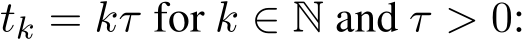 $t_k = k\tau$ for $k \in \mathbb{N}$ and $\tau > 0$: